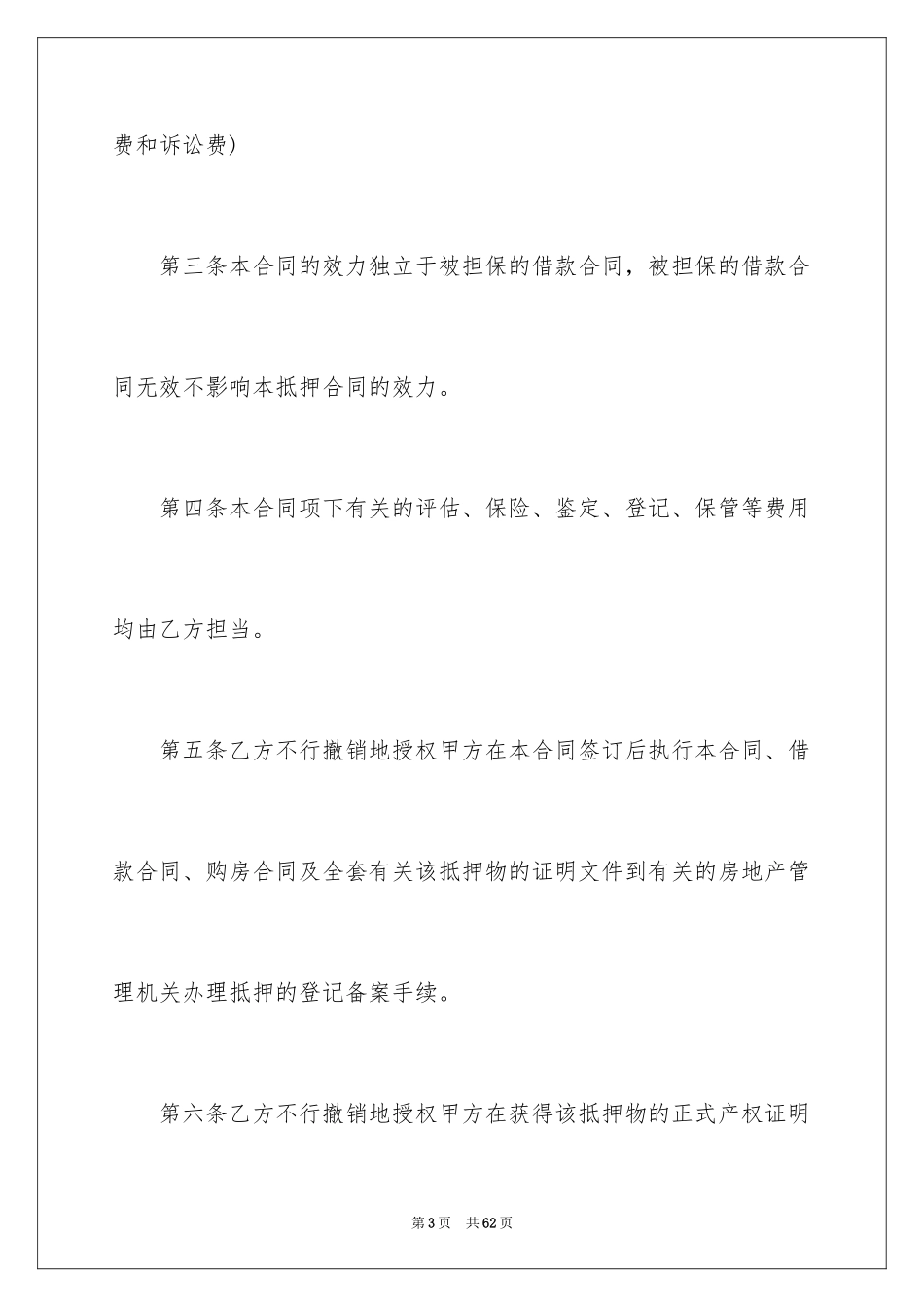 费和诉讼费)

第三条本合同的效力独立于被担保的借款合同，被担保的借款合同无效不影响本抵押合同的效力。

第四条本合同项下有关的评估、保险、鉴定、登记、保管等费用均由乙方担当。

第五条乙方不行撤销地授权甲方在本合同签订后执行本合同、借款合同、购房合同及全套有关该抵押物的证明文件到有关的房地产管理机关办理抵押的登记备案手续。

第六条乙方不行撤销地授权甲方在获得该抵押物的正式产权证明

第3页 共62页